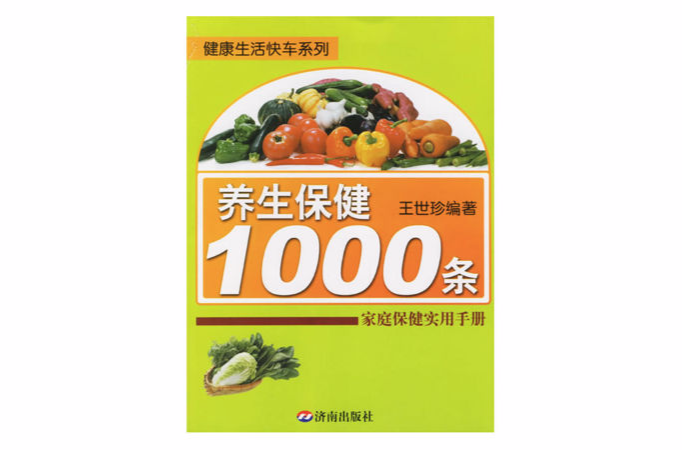 健康生活快车系列

养生保健 王世珍编著

1000条

家庭保健实用手册

济南出版社